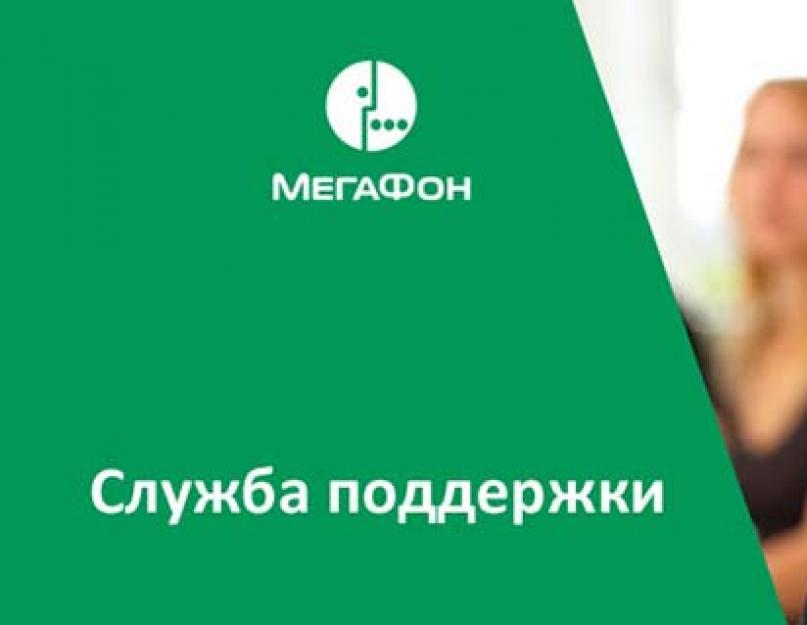 МегаФон

Служба поддержки